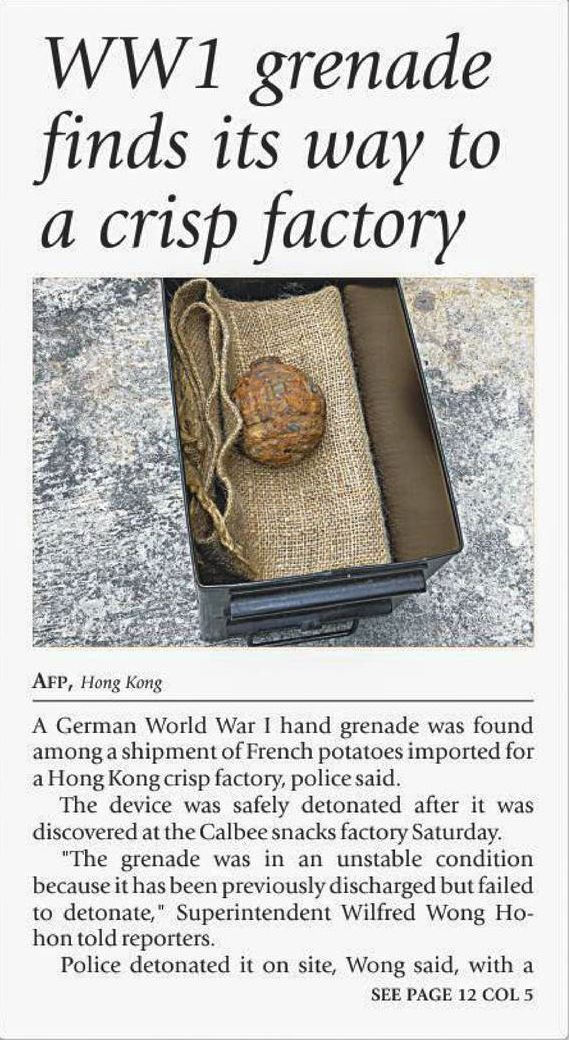 WW1 grenade finds its way to a crisp factory

AFP, Hong Kong

A German World War I hand grenade was found among a shipment of French potatoes imported for a Hong Kong crisp factory, police said.

The device was safely detonated after it was discovered at the Calbee snacks factory Saturday.

"The grenade was in an unstable condition because it has been previously discharged but failed to detonate," Superintendent Wilfred Wong Ho-hon told reporters.

Police detonated it on site, Wong said, with a

SEE PAGE 12 COL 5